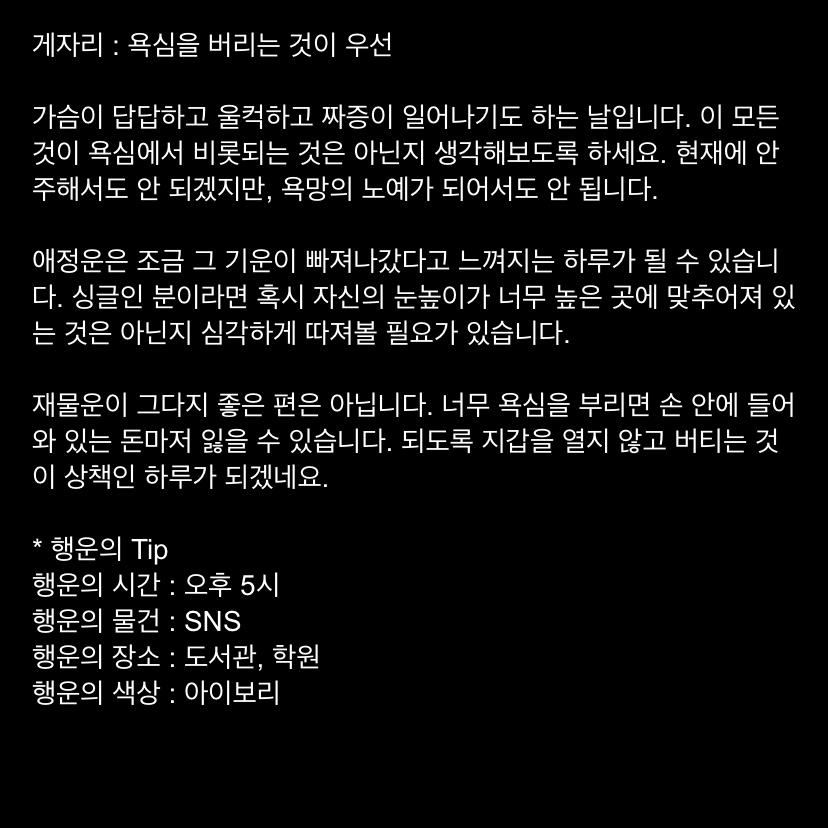 게자리 : 욕심을 버리는 것이 우선

가슴이 답답하고 울컥하고 짜증이 일어나기도 하는 날입니다. 이 모든 것이 욕심에서 비롯되는 것은 아닌지 생각해보도록 하세요. 현재에 안주해서도 안 되겠지만, 욕망의 노예가 되어서도 안 됩니다.

애정운은 조금 그 기운이 빠져나갔다고 느껴지는 하루가 될 수 있습니다. 싱글인 분이라면 혹시 자신의 눈높이가 너무 높은 곳에 맞추어져 있는 것은 아닌지 심각하게 따져볼 필요가 있습니다.

재물운이 그다지 좋은 편은 아닙니다. 너무 욕심을 부리면 손 안에 들어와 있는 돈마저 잃을 수 있습니다. 되도록 지갑을 열지 않고 버티는 것이 상책인 하루가 되겠네요.

* 행운의 Tip
행운의 시간 : 오후 5시
행운의 물건 : SNS
행운의 장소 : 도서관, 학원
행운의 색상 : 아이보리